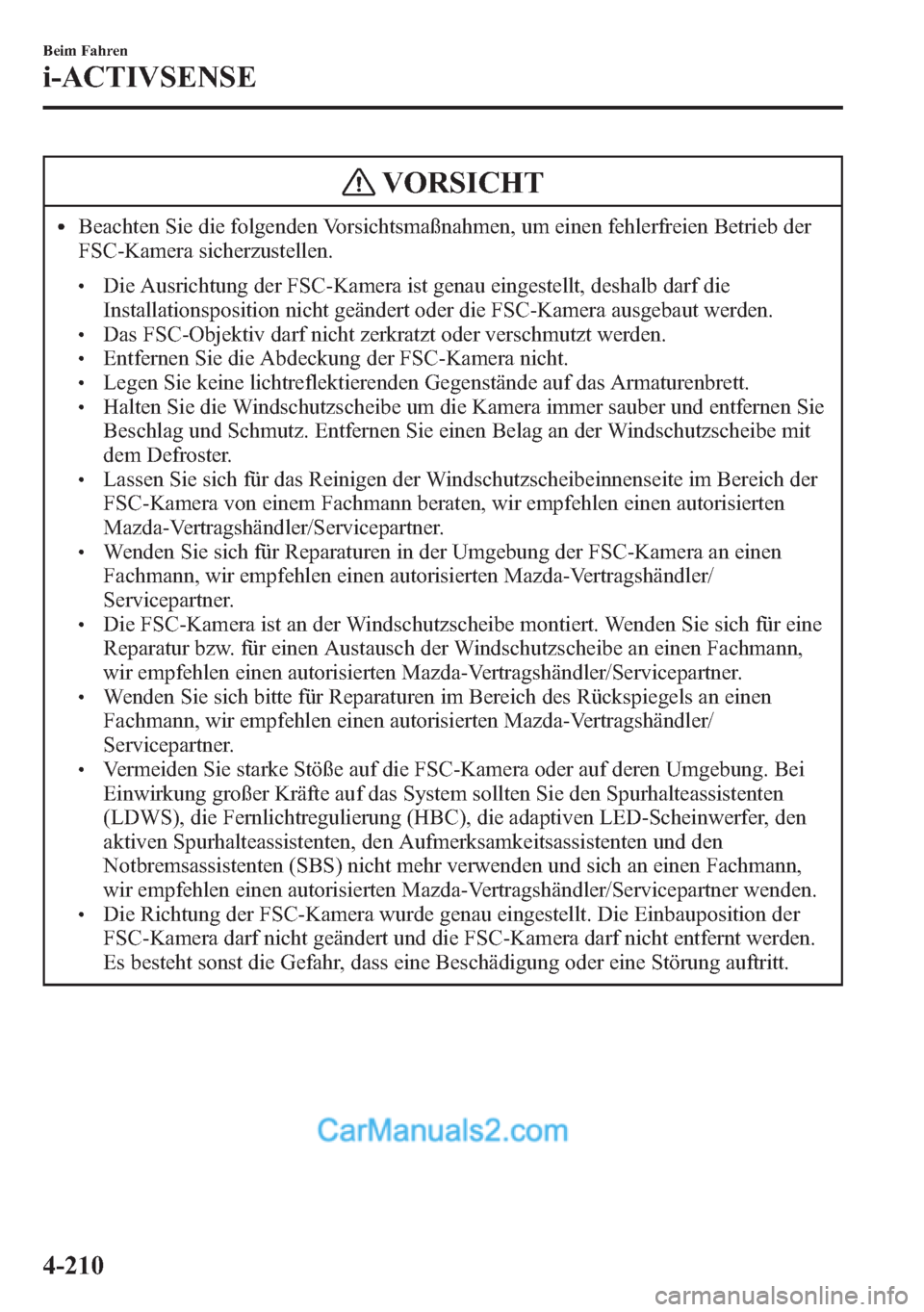 Beim Fahren

i-ACTIVSENSE

VORSICHT

• Beachten Sie die folgenden Vorsichtsmaßnahmen, um einen fehlerfreien Betrieb der FSC-Kamera sicherzustellen.

• Die Ausrichtung der FSC-Kamera ist genau eingestellt, deshalb darf die Installationsposition nicht geändert oder die FSC-Kamera ausgebaut werden.
• Das FSC-Objektiv darf nicht zerkratzt oder verschmutzt werden.
• Entfernen Sie die Abdeckung der FSC-Kamera nicht.
• Legen Sie keine lichtreflektierenden Gegenstände auf das Armaturenbrett.
• Halten Sie die Windschutzscheibe um die Kamera immer sauber und entfernen Sie Beschlag und Schmutz. Entfernen Sie einen Belag an der Windschutzscheibe mit dem Defroster.
• Lassen Sie sich für das Reinigen der Windschutzscheibeinnenseite im Bereich der FSC-Kamera von einem Fachmann beraten, wir empfehlen einen autorisierten Mazda-Vertragshändler/Servicepartner.
• Wenden Sie sich für Reparaturen in der Umgebung der FSC-Kamera an einen Fachmann, wir empfehlen einen autorisierten Mazda-Vertragshändler/Servicepartner.
• Die FSC-Kamera ist an der Windschutzscheibe montiert. Wenden Sie sich für eine Reparatur bzw. für einen Austausch der Windschutzscheibe an einen Fachmann, wir empfehlen einen autorisierten Mazda-Vertragshändler/Servicepartner.
• Wenden Sie sich bitte für Reparaturen im Bereich des Rückspiegels an einen Fachmann, wir empfehlen einen autorisierten Mazda-Vertragshändler/Servicepartner.
• Vermeiden Sie starke Stöße auf die FSC-Kamera oder auf deren Umgebung. Bei Einwirkung großer Kräfte auf das System sollten Sie den Spurhalteassistenten (LDWS), die Fernlichtregulierung (HBC), die adaptiven LED-Scheinwerfer, den aktiven Spurhalteassistenten, den Aufmerksamkeitsassistenten und den Notbremsassistenten (SBS) nicht mehr verwenden und sich an einen Fachmann, wir empfehlen einen autorisierten Mazda-Vertragshändler/Servicepartner wenden.
• Die Richtung der FSC-Kamera wurde genau eingestellt. Die Einbauposition der FSC-Kamera darf nicht geändert und die FSC-Kamera darf nicht entfernt werden. Es besteht sonst die Gefahr, dass eine Beschädigung oder eine Störung auftritt.

CarManuals2.com

4-210

carmanualsonline.info